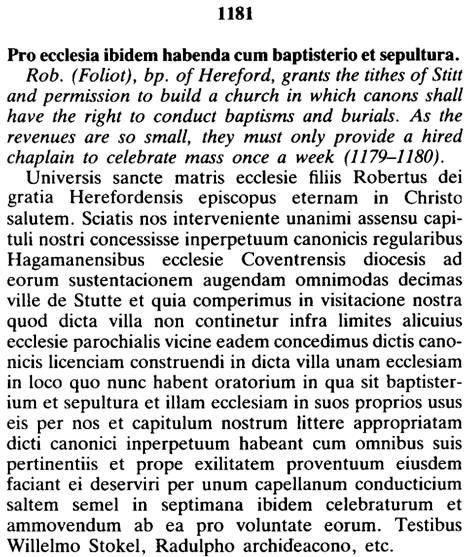 1181

Pro ecclesia ibidem habenda cum baptisterio et sepultura.

Rob. (Foliot), bp. of Hereford, grants the tithes of Stitt and permission to build a church in which canons shall have the right to conduct baptisms and burials. As the revenues are so small, they must only provide a hired chaplain to celebrate mass once a week (1179–1180).

Universis sancte matris ecclesie filiis Robertus dei gratia Herefordensis episcopus eternam in Christo salutem. Sciatis nos interveniente unanimi assensu capituli nostri concessisse inperpetuum canonicis regularibus Hagamanensibus ecclesie Coventrensis diocesis ad eorum sustentacionem augendam omnimodas decimas ville de Stutte et quia comperimus in visitacione nostra quod dicta villa non continetur infra limites alicuius ecclesie parochialis vicine eadem concedimus dictis canonicis licenciam construendi in dicta villa unam ecclesiam in loco quo nunc habent oratorium in qua sit baptisterium et sepultura et illam ecclesiam in suos proprios usus eis per nos et capitulum nostrum littere appropriatam dicti canonici inperpetuum habeant cum omnibus suis pertinentiis et prope exilitatem proventuum eiusdem faciant ei deserviri per unum capellanum conducticium saltem semel in septimana ibidem celebraturum et ammovendum ab ea pro voluntate eorum. Testibus Willelmo Stokel, Radulpho archideacono, etc.